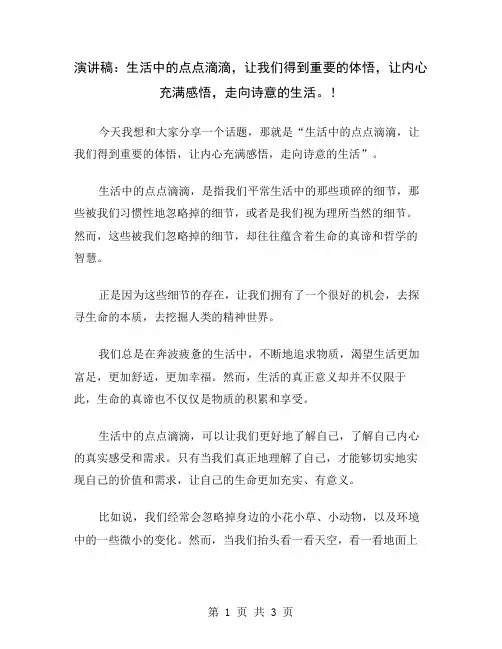 演讲稿：生活中的点点滴滴，让我们得到重要的体悟，让内心充满感悟，走向诗意的生活。！

今天我想和大家分享一个话题，那就是“生活中的点点滴滴，让我们得到重要的体悟，让内心充满感悟，走向诗意的生活”。

生活中的点点滴滴，是指我们平常生活中的那些琐碎的细节，那些被我们习惯性地忽略掉的细节，或者是我们视为理所当然的细节。然而，这些被我们忽略掉的细节，却往往蕴含着生命的真谛和哲学的智慧。

正是因为这些细节的存在，让我们拥有了一个很好的机会，去探寻生命的本质，去挖掘人类的精神世界。

我们总是在奔波疲惫的生活中，不断地追求物质，渴望生活更加富足，更加舒适，更加幸福。然而，生活的真正意义却并不仅限于此，生命的真谛也不仅仅是物质的积累和享受。

生活中的点点滴滴，可以让我们更好地了解自己，了解自己内心的真实感受和需求。只有当我们真正地理解了自己，才能够切实地实现自己的价值和需求，让自己的生命更加充实、有意义。

比如说，我们经常会忽略掉身边的小花小草、小动物，以及环境中的一些微小的变化。然而，当我们抬头看一看天空，看一看地面上

第 1 页 共 3 页